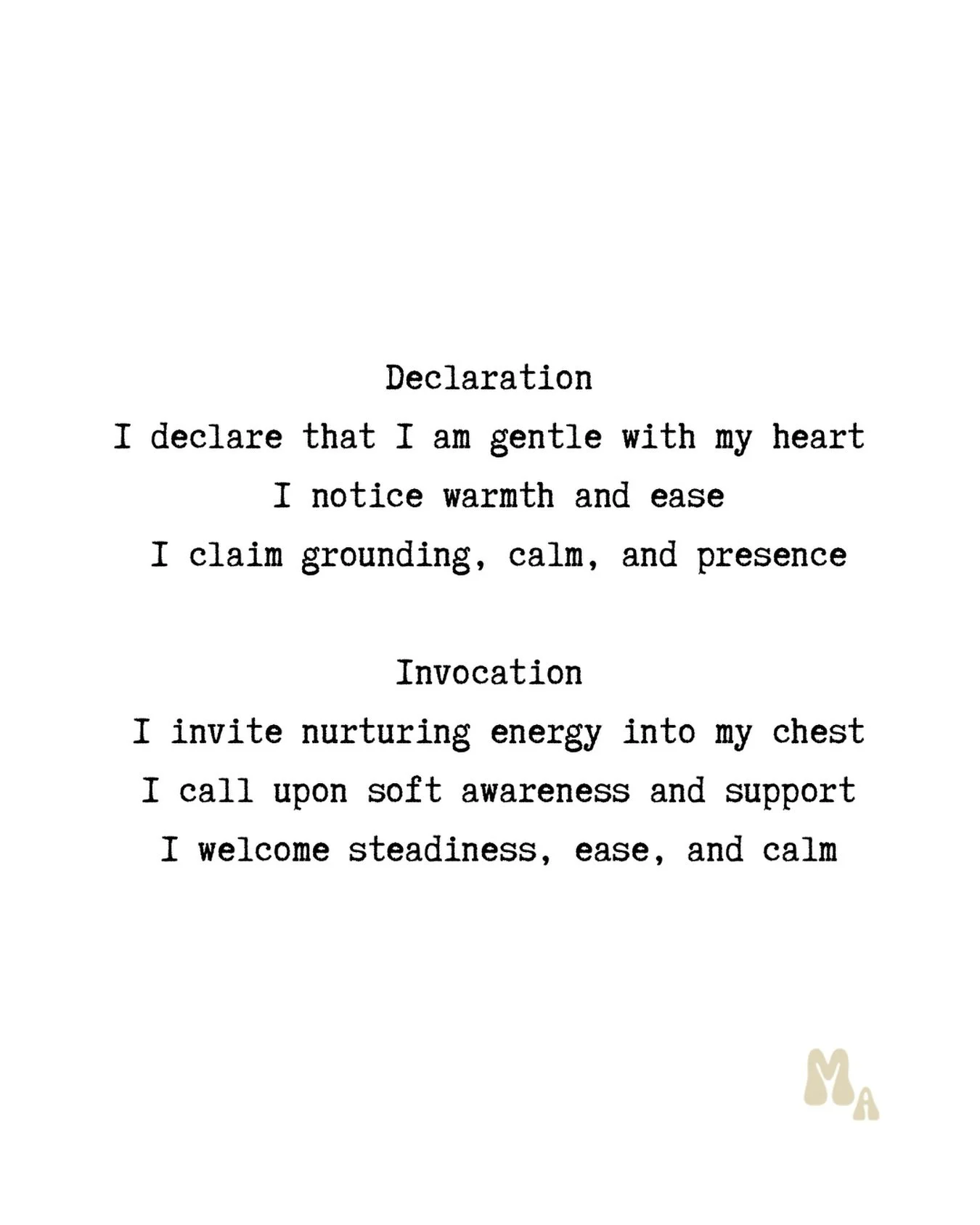 Declaration
I declare that I am gentle with my heart
I notice warmth and ease
I claim grounding, calm, and presence

Invocation
I invite nurturing energy into my chest
I call upon soft awareness and support
I welcome steadiness, ease, and calm

MA